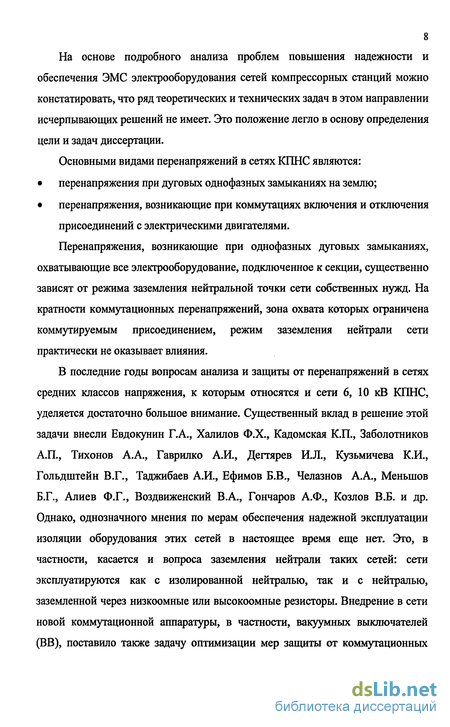 8

На основе подробного анализа проблем повышения надежности и обеспечения ЭМС электрооборудования сетей компрессорных станций можно констатировать, что ряд теоретических и технических задач в этом направлении исчерпывающих решений не имеет. Это положение легло в основу определения цели и задач диссертации.

Основными видами перенапряжений в сетях КПНС являются:

• перенапряжения при дуговых однофазных замыканиях на землю;

• перенапряжения, возникающие при коммутациях включения и отключения присоединений с электрическими двигателями.

Перенапряжения, возникающие при однофазных дуговых замыканиях, охватывающие все электрооборудование, подключенное к секции, существенно зависят от режима заземления нейтральной точки сети собственных нужд. На кратности коммутационных перенапряжений, зона охвата которых ограничена коммутируемым присоединением, режим заземления нейтрали сети практически не оказывает влияния.

В последние годы вопросам анализа и защиты от перенапряжений в сетях средних классов напряжения, к которым относятся и сети 6, 10 кВ КПНС, уделяется достаточно большое внимание. Существенный вклад в решение этой задачи внесли Евдокунин Г.А., Халилов Ф.Х., Кадомская К.П., Заболотников А.П., Тихонов А.А., Гаврилко А.И., Дегтярев И.Л., Кузьмичева К.И., Гольдштейн В.Г., Таджибаев А.И., Ефимов Б.В., Челазнов А.А., Меньшов Б.Г., Алиев Ф.Г., Воздвиженский В.А., Гончаров А.Ф., Козлов В.Б. и др. Однако, однозначного мнения по мерам обеспечения надежной эксплуатации изоляции оборудования этих сетей в настоящее время еще нет. Это, в частности, касается и вопроса заземления нейтрали таких сетей: сети эксплуатируются как с изолированной нейтралью, так и с нейтралью, заземленной через низкоомные или высокоомные резисторы. Внедрение в сети новой коммутационной аппаратуры, в частности, вакуумных выключателей (ВВ), поставило также задачу оптимизации мер защиты от коммутационных

dsLib.net
библиотека диссертаций